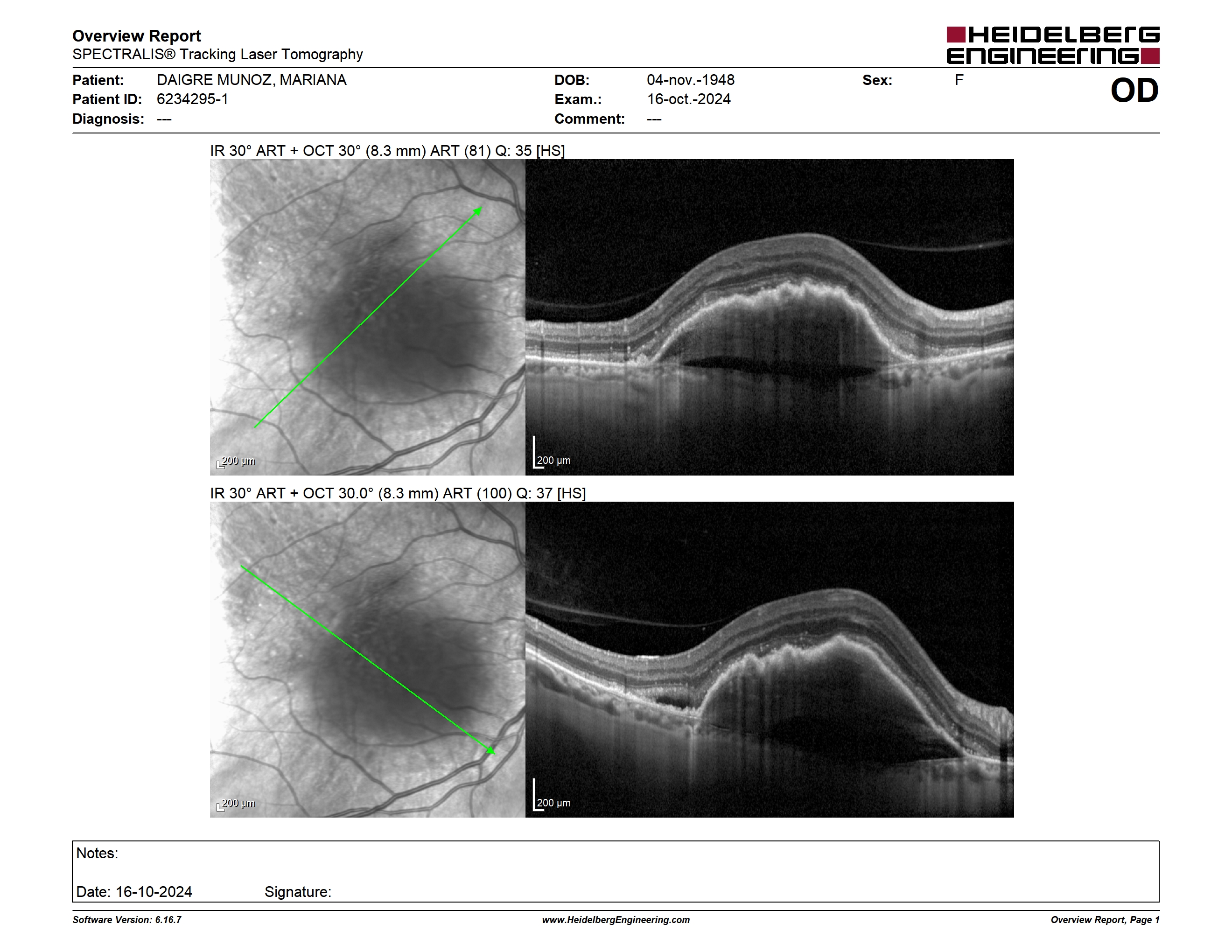 Overview Report
SPECTRALIS® Tracking Laser Tomography

HEIDELBERG ENGINEERING

Patient: DAIGRE MUNOZ, MARIANA
Patient ID: 6234295-1
Diagnosis: ---

DOB: 04-nov.-1948
Exam.: 16-oct.-2024
Comment: ---

Sex: F

OD

IR 30° ART + OCT 30° (8.3 mm) ART (81) Q: 35 [HS]

200 µm

200 µm

IR 30° ART + OCT 30.0° (8.3 mm) ART (100) Q: 37 [HS]

200 µm

200 µm

Notes:

Date: 16-10-2024 Signature:

Software Version: 6.16.7 www.HeidelbergEngineering.com Overview Report, Page 1